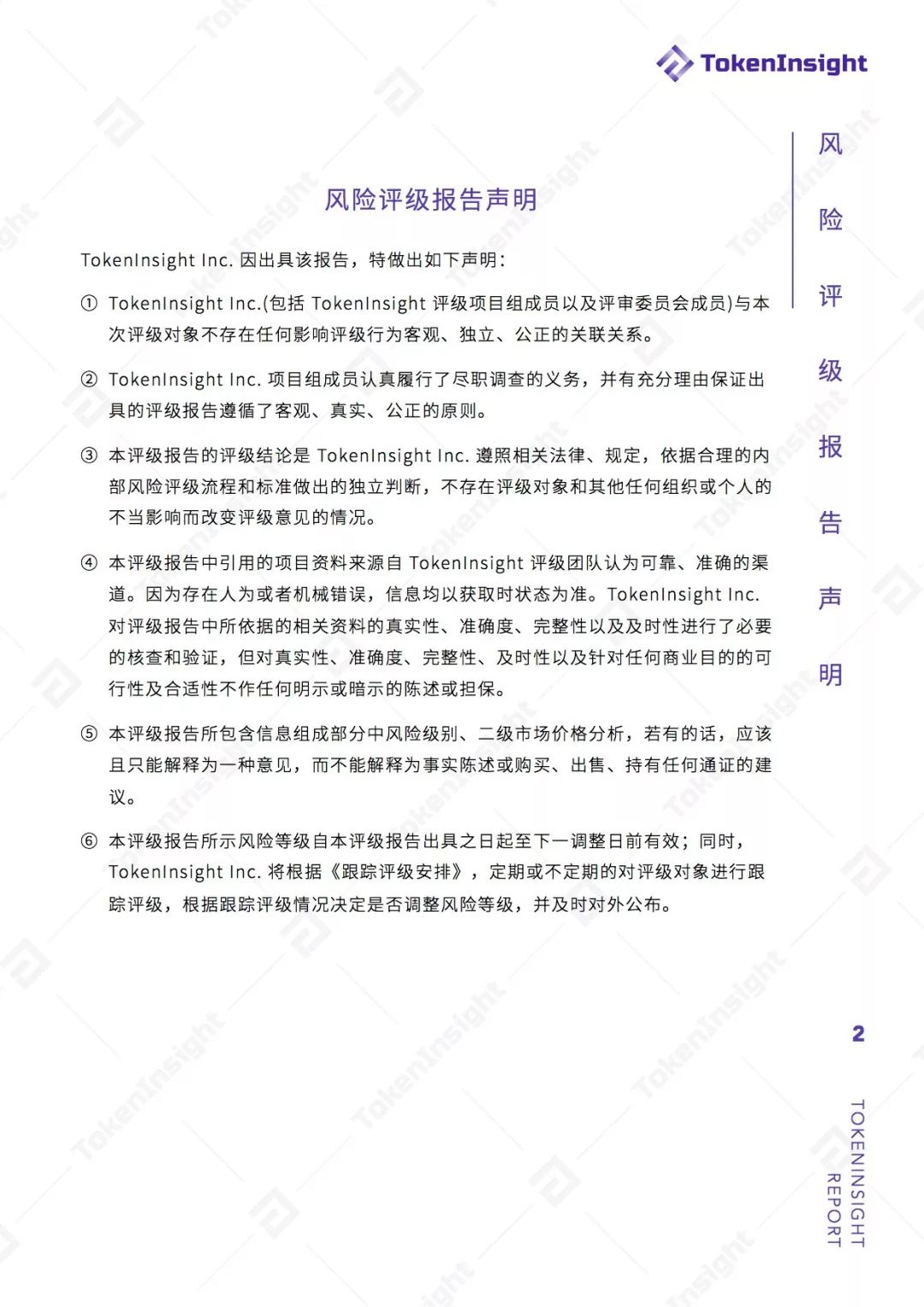 TokenInsight

风险评级报告声明

风险评级报告声明

TokenInsight Inc. 因出具该报告，特做出如下声明：

① TokenInsight Inc.(包括 TokenInsight 评级项目组成员以及评审委员会成员)与本次评级对象不存在任何影响评级行为客观、独立、公正的关联关系。

② TokenInsight Inc. 项目组成员认真履行了尽职调查的义务，并有充分理由保证出具的评级报告遵循了客观、真实、公正的原则。

③ 本评级报告的评级结论是 TokenInsight Inc. 遵照相关法律、规定，依据合理的内部风险评级流程和标准做出的独立判断，不存在评级对象和其他任何组织或个人的不当影响而改变评级意见的情况。

④ 本评级报告中引用的项目资料来源自 TokenInsight 评级团队认为可靠、准确的渠道。因为存在人为或者机械错误，信息均以获取时状态为准。TokenInsight Inc. 对评级报告中所依据的相关资料的真实性、准确度、完整性以及及时性进行了必要的核查和验证，但对真实性、准确度、完整性、及时性以及针对任何商业目的的可行性及合适性不作任何明示或暗示的陈述或担保。

⑤ 本评级报告所包含信息组成部分中风险级别、二级市场价格分析，若有的话，应该且只能解释为一种意见，而不能解释为事实陈述或购买、出售、持有任何通证的建议。

⑥ 本评级报告所示风险等级自本评级报告出具之日起至下一调整日前有效；同时，TokenInsight Inc. 将根据《跟踪评级安排》，定期或不定期的对评级对象进行跟踪评级，根据跟踪评级情况决定是否调整风险等级，并及时对外公布。

2

TOKENINSIGHT REPORT